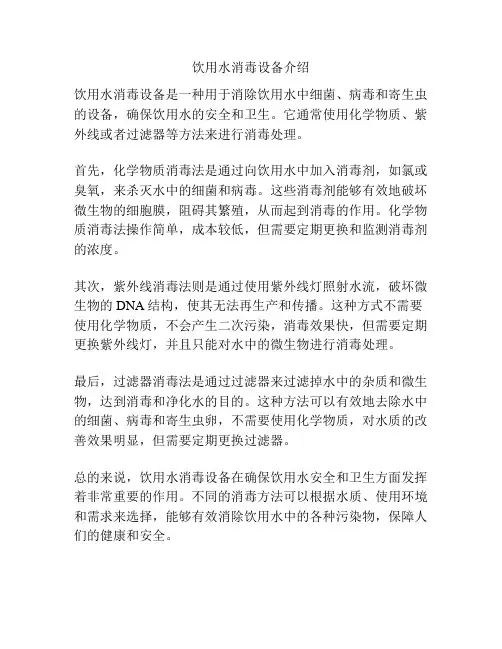 饮用水消毒设备介绍

饮用水消毒设备是一种用于消除饮用水中细菌、病毒和寄生虫的设备，确保饮用水的安全和卫生。它通常使用化学物质、紫外线或者过滤器等方法来进行消毒处理。

首先，化学物质消毒法是通过向饮用水中加入消毒剂，如氯或臭氧，来杀灭水中的细菌和病毒。这些消毒剂能够有效地破坏微生物的细胞膜，阻碍其繁殖，从而起到消毒的作用。化学物质消毒法操作简单，成本较低，但需要定期更换和监测消毒剂的浓度。

其次，紫外线消毒法则是通过使用紫外线灯照射水流，破坏微生物的 DNA 结构，使其无法再生产和传播。这种方式不需要使用化学物质，不会产生二次污染，消毒效果快，但需要定期更换紫外线灯，并且只能对水中的微生物进行消毒处理。

最后，过滤器消毒法是通过过滤器来过滤掉水中的杂质和微生物，达到消毒和净化水的目的。这种方法可以有效地去除水中的细菌、病毒和寄生虫卵，不需要使用化学物质，对水质的改善效果明显，但需要定期更换过滤器。

总的来说，饮用水消毒设备在确保饮用水安全和卫生方面发挥着非常重要的作用。不同的消毒方法可以根据水质、使用环境和需求来选择，能够有效消除饮用水中的各种污染物，保障人们的健康和安全。